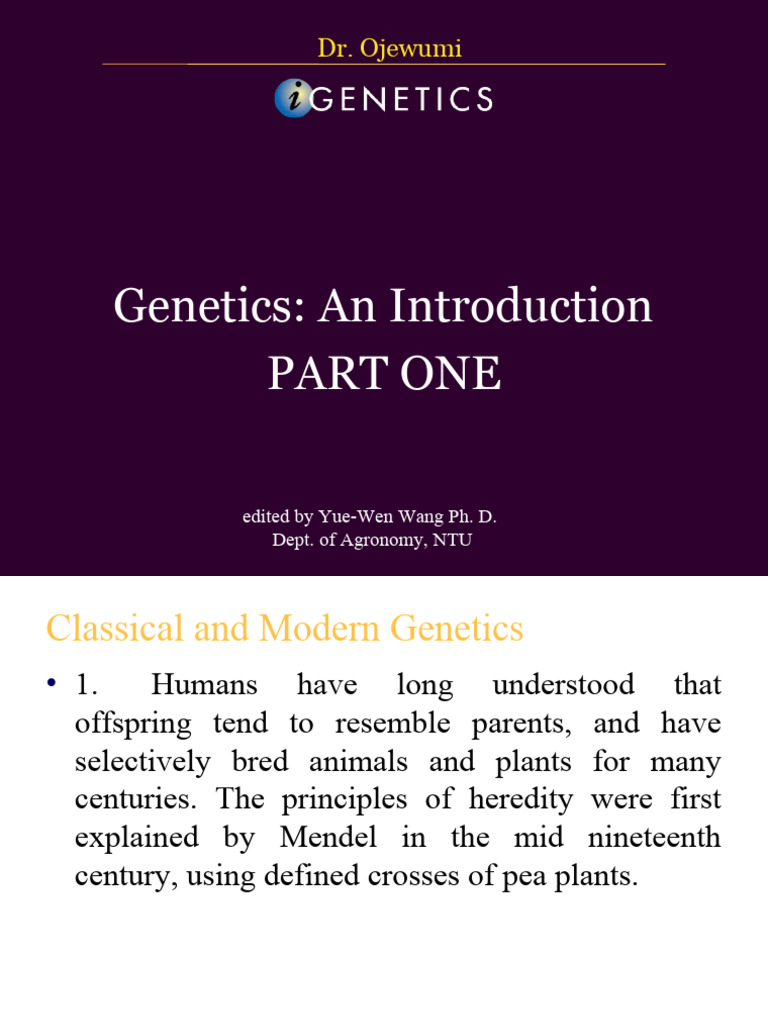 Dr. Ojewumi

iGENETICS

Genetics: An Introduction
PART ONE

edited by Yue-Wen Wang Ph. D.
Dept. of Agronomy, NTU

Classical and Modern Genetics

• 1. Humans have long understood that offspring tend to resemble parents, and have selectively bred animals and plants for many centuries. The principles of heredity were first explained by Mendel in the mid nineteenth century, using defined crosses of pea plants.